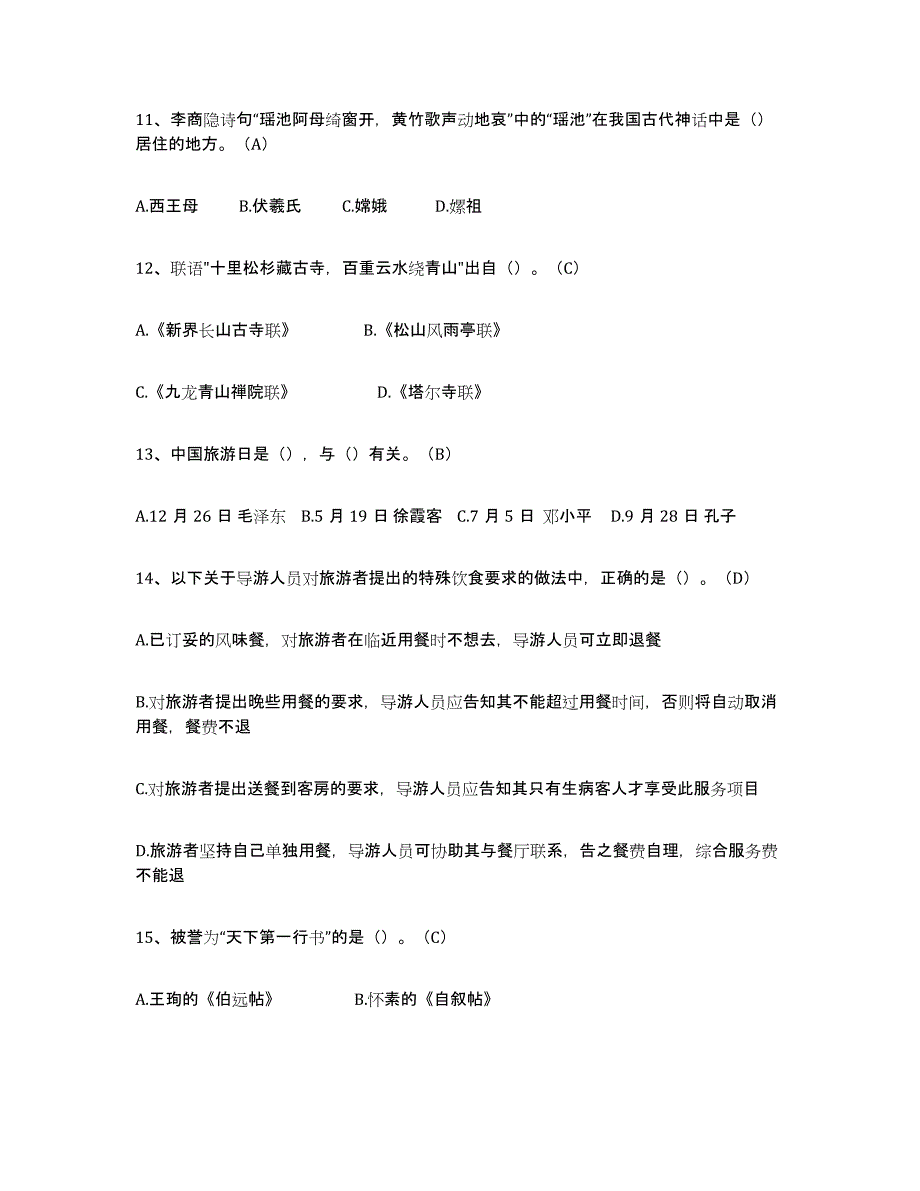 11、李商隐诗句“瑶池阿母绮窗开，黄竹歌声动地哀”中的“瑶池”在我国古代神话中是（）居住的地方。（A）

A.西王母　B.伏羲氏　C.嫦娥　D.嫘祖

12、联语"十里松杉藏古寺，百重云水绕青山"出自（）。（C）

A.《新界长山古寺联》　B.《松山风雨亭联》

C.《九龙青山禅院联》　D.《塔尔寺联》

13、中国旅游日是（），与（）有关。（B）

A.12 月 26 日 毛泽东　B.5 月 19 日 徐霞客　C.7 月 5 日 邓小平　D.9 月 28 日 孔子

14、以下关于导游人员对旅游者提出的特殊饮食要求的做法中，正确的是（）。（D）

A.已订妥的风味餐，对旅游者在临近用餐时不想去，导游人员可立即退餐

B.对旅游者提出晚些用餐的要求，导游人员应告知其不能超过用餐时间，否则将自动取消用餐，餐费不退

C.对旅游者提出送餐到客房的要求，导游人员应告知其只有生病客人才享受此服务项目

D.旅游者坚持自己单独用餐，导游人员可协助其与餐厅联系，告之餐费自理，综合服务费不能退

15、被誉为“天下第一行书”的是（）。（C）

A.王珣的《伯远帖》　B.怀素的《自叙帖》